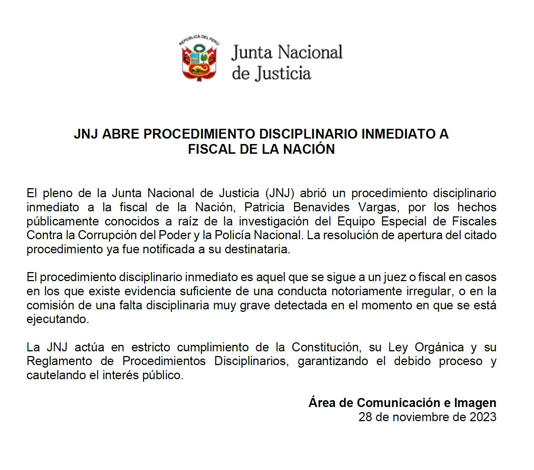 REPÚBLICA DEL PERÚ

Junta Nacional de Justicia

JNJ ABRE PROCEDIMIENTO DISCIPLINARIO INMEDIATO A FISCAL DE LA NACIÓN

El pleno de la Junta Nacional de Justicia (JNJ) abrió un procedimiento disciplinario inmediato a la fiscal de la Nación, Patricia Benavides Vargas, por los hechos públicamente conocidos a raíz de la investigación del Equipo Especial de Fiscales Contra la Corrupción del Poder y la Policía Nacional. La resolución de apertura del citado procedimiento ya fue notificada a su destinataria.

El procedimiento disciplinario inmediato es aquel que se sigue a un juez o fiscal en casos en los que existe evidencia suficiente de una conducta notoriamente irregular, o en la comisión de una falta disciplinaria muy grave detectada en el momento en que se está ejecutando.

La JNJ actúa en estricto cumplimiento de la Constitución, su Ley Orgánica y su Reglamento de Procedimientos Disciplinarios, garantizando el debido proceso y cautelando el interés público.

Área de Comunicación e Imagen
28 de noviembre de 2023